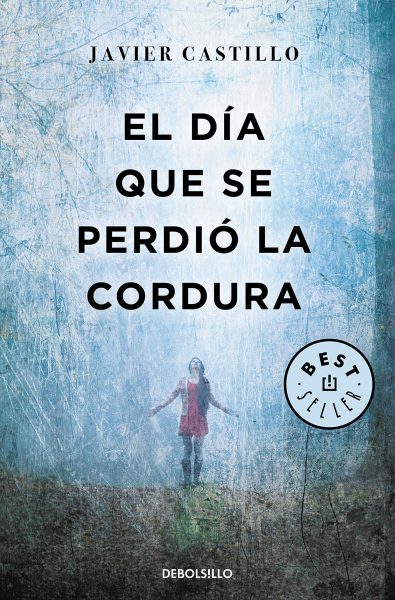 JAVIER CASTILLO

EL DÍA QUE SE PERDIÓ LA CORDURA

BEST SELLER

DEBOLSILLO